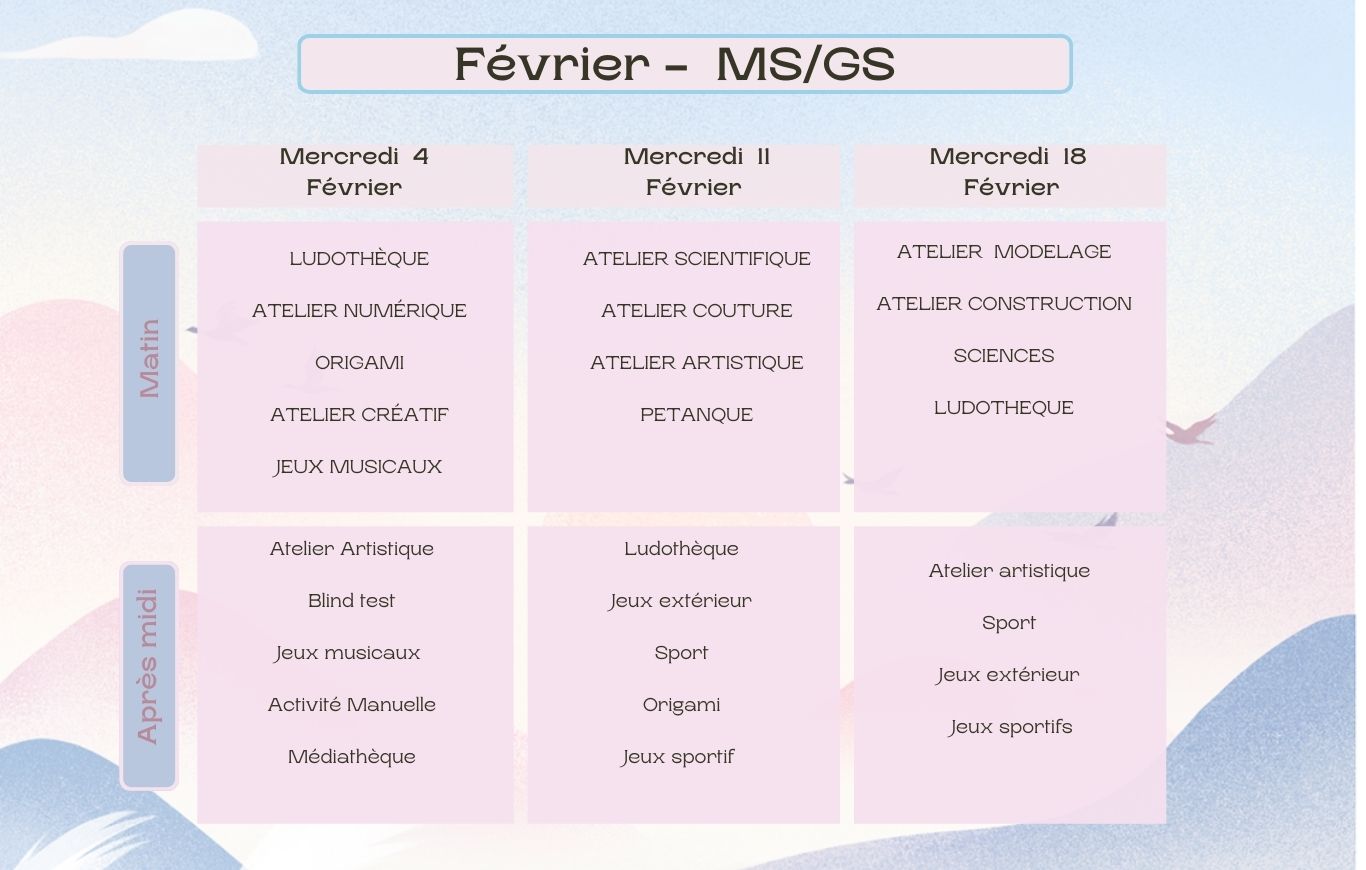 Février - MS/GS

| | Mercredi 4 Février | Mercredi 11 Février | Mercredi 18 Février |
|---|---|---|---|
| Matin | LUDOTHÈQUE<br>ATELIER NUMÉRIQUE<br>ORIGAMI<br>ATELIER CRÉATIF<br>JEUX MUSICAUX | ATELIER SCIENTIFIQUE<br>ATELIER COUTURE<br>ATELIER ARTISTIQUE<br>PETANQUE | ATELIER MODELAGE<br>ATELIER CONSTRUCTION<br>SCIENCES<br>LUDOTHEQUE |
| Après midi | Atelier Artistique<br>Blind test<br>Jeux musicaux<br>Activité Manuelle<br>Médiathèque | Ludothèque<br>Jeux extérieur<br>Sport<br>Origami<br>Jeux sportif | Atelier artistique<br>Sport<br>Jeux extérieur<br>Jeux sportifs |